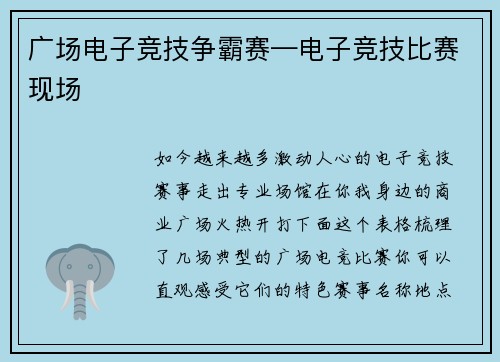 广场电子竞技争霸赛—电子竞技比赛现场

如今越来越多激动人心的电子竞技赛事走出专业场馆在你我身边的商业广场火热开打下面这个表格梳理了几场典型的广场电竞比赛你可以直观感受它们的特色赛事名称地点